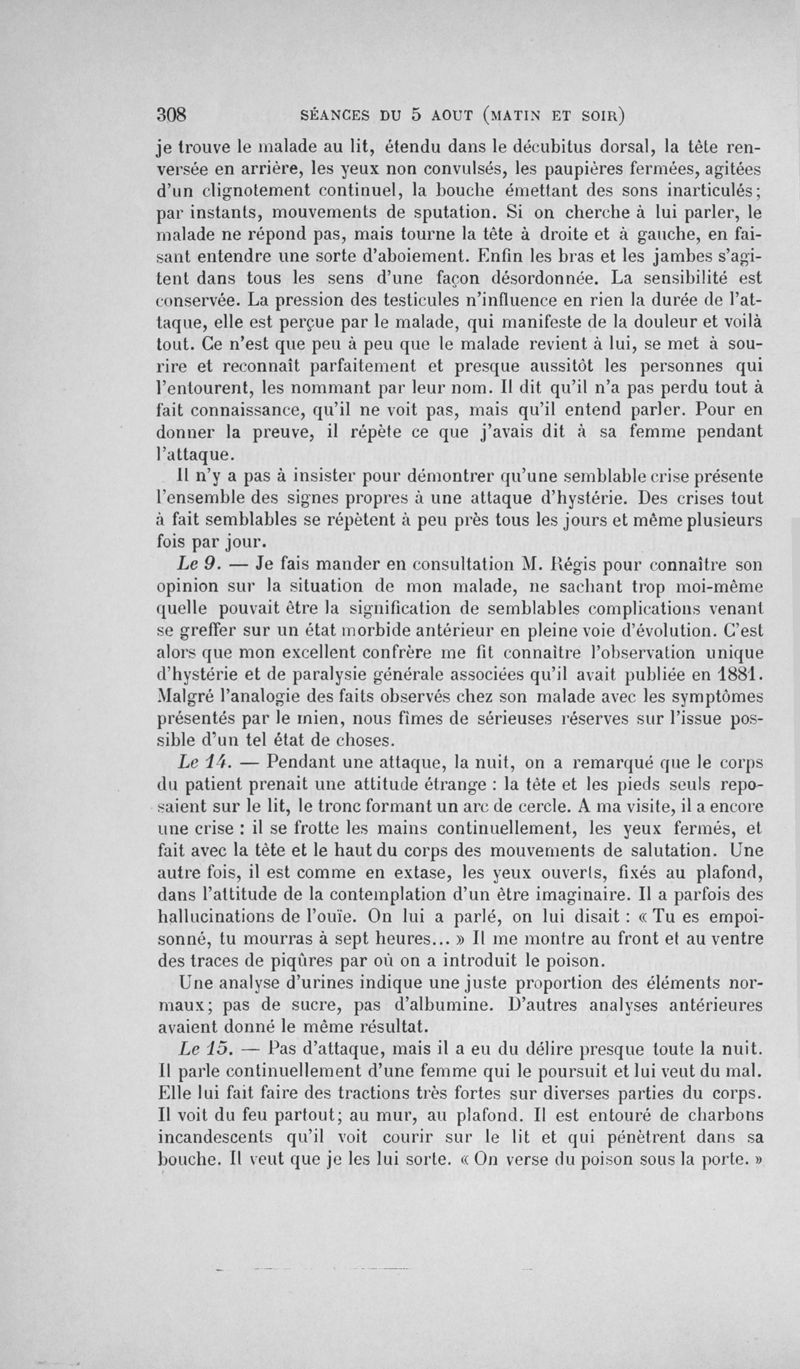 308 SÉANCES DU 5 AOUT (MATIN ET SOIR)

je trouve le malade au lit, étendu dans le décubitus dorsal, la tête renversée en arrière, les yeux non convulsés, les paupières fermées, agitées d'un clignotement continuel, la bouche émettant des sons inarticulés; par instants, mouvements de sputation. Si on cherche à lui parler, le malade ne répond pas, mais tourne la tête à droite et à gauche, en faisant entendre une sorte d'aboiement. Enfin les bras et les jambes s'agitent dans tous les sens d'une façon désordonnée. La sensibilité est conservée. La pression des testicules n'influence en rien la durée de l'attaque, elle est perçue par le malade, qui manifeste de la douleur et voilà tout. Ce n'est que peu à peu que le malade revient à lui, se met à sourire et reconnaît parfaitement et presque aussitôt les personnes qui l'entourent, les nommant par leur nom. Il dit qu'il n'a pas perdu tout à fait connaissance, qu'il ne voit pas, mais qu'il entend parler. Pour en donner la preuve, il répète ce que j'avais dit à sa femme pendant l'attaque.

Il n'y a pas à insister pour démontrer qu'une semblable crise présente l'ensemble des signes propres à une attaque d'hystérie. Des crises tout à fait semblables se répètent à peu près tous les jours et même plusieurs fois par jour.

Le 9. — Je fais mander en consultation M. Régis pour connaître son opinion sur la situation de mon malade, ne sachant trop moi-même quelle pouvait être la signification de semblables complications venant se greffer sur un état morbide antérieur en pleine voie d'évolution. C'est alors que mon excellent confrère me fit connaître l'observation unique d'hystérie et de paralysie générale associées qu'il avait publiée en 1881. Malgré l'analogie des faits observés chez son malade avec les symptômes présentés par le mien, nous fîmes de sérieuses réserves sur l'issue possible d'un tel état de choses.

Le 14. — Pendant une attaque, la nuit, on a remarqué que le corps du patient prenait une attitude étrange : la tête et les pieds seuls reposaient sur le lit, le tronc formant un arc de cercle. A ma visite, il a encore une crise : il se frotte les mains continuellement, les yeux fermés, et fait avec la tête et le haut du corps des mouvements de salutation. Une autre fois, il est comme en extase, les yeux ouverts, fixés au plafond, dans l'attitude de la contemplation d'un être imaginaire. Il a parfois des hallucinations de l'ouïe. On lui a parlé, on lui disait : « Tu es empoisonné, tu mourras à sept heures... » Il me montre au front et au ventre des traces de piqûres par où on a introduit le poison.

Une analyse d'urines indique une juste proportion des éléments normaux; pas de sucre, pas d'albumine. D'autres analyses antérieures avaient donné le même résultat.

Le 15. — Pas d'attaque, mais il a eu du délire presque toute la nuit. Il parle continuellement d'une femme qui le poursuit et lui veut du mal. Elle lui fait faire des tractions très fortes sur diverses parties du corps. Il voit du feu partout; au mur, au plafond. Il est entouré de charbons incandescents qu'il voit courir sur le lit et qui pénètrent dans sa bouche. Il veut que je les lui sorte. « On verse du poison sous la porte. »